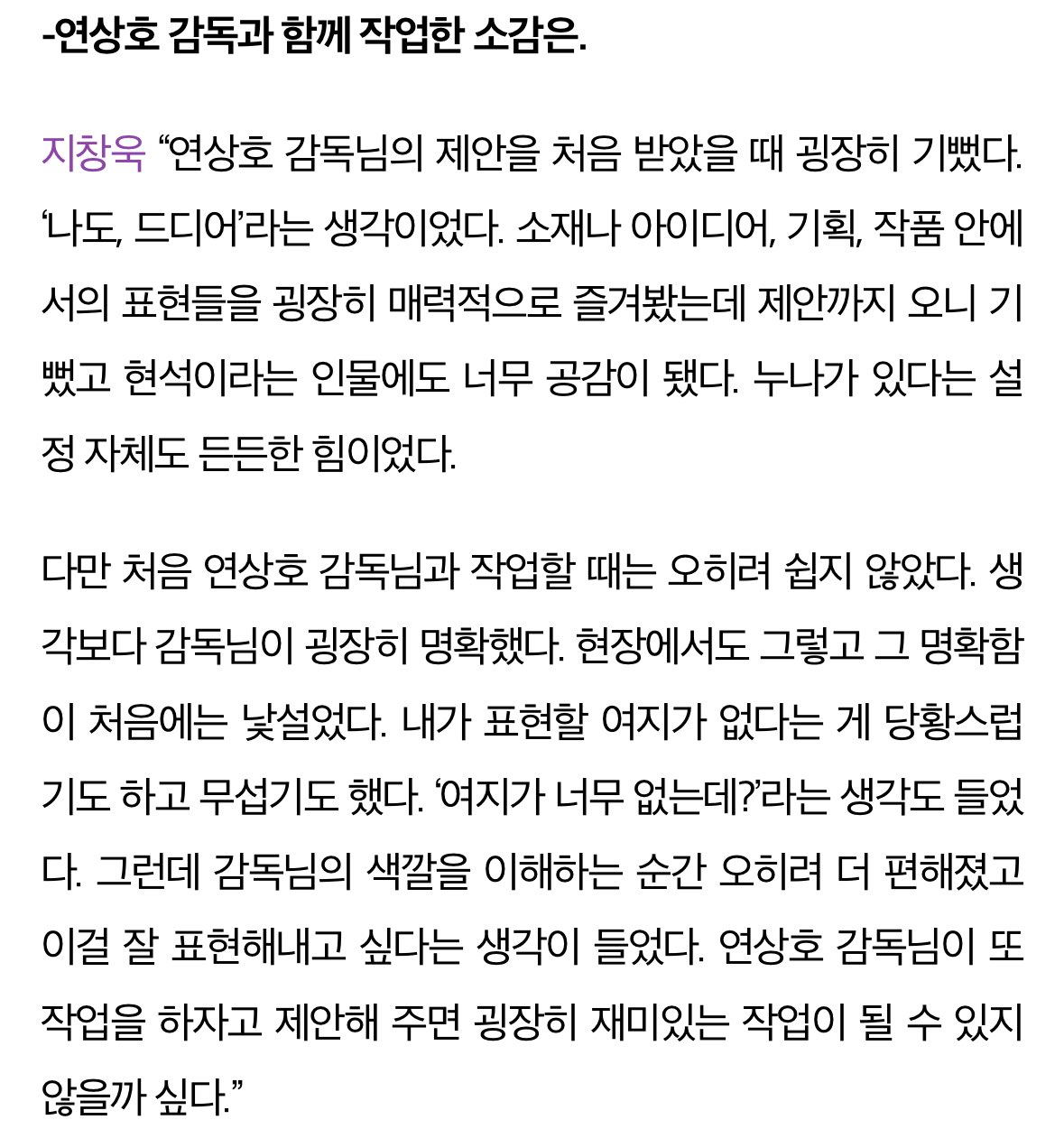 -연상호 감독과 함께 작업한 소감은.

지창욱 “연상호 감독님의 제안을 처음 받았을 때 굉장히 기뻤다. ‘나도, 드디어’라는 생각이었다. 소재나 아이디어, 기획, 작품 안에서의 표현들을 굉장히 매력적으로 즐겨봤는데 제안까지 오니 기뻤고 현석이라는 인물에도 너무 공감이 됐다. 누나가 있다는 설정 자체도 든든한 힘이었다.

다만 처음 연상호 감독님과 작업할 때는 오히려 쉽지 않았다. 생각보다 감독님이 굉장히 명확했다. 현장에서도 그렇고 그 명확함이 처음에는 낯설었다. 내가 표현할 여지가 없다는 게 당황스럽기도 하고 무섭기도 했다. ‘여지가 너무 없는데?’라는 생각도 들었다. 그런데 감독님의 색깔을 이해하는 순간 오히려 더 편해졌고 이걸 잘 표현해내고 싶다는 생각이 들었다. 연상호 감독님이 또 작업을 하자고 제안해 주면 굉장히 재미있는 작업이 될 수 있지 않을까 싶다.”